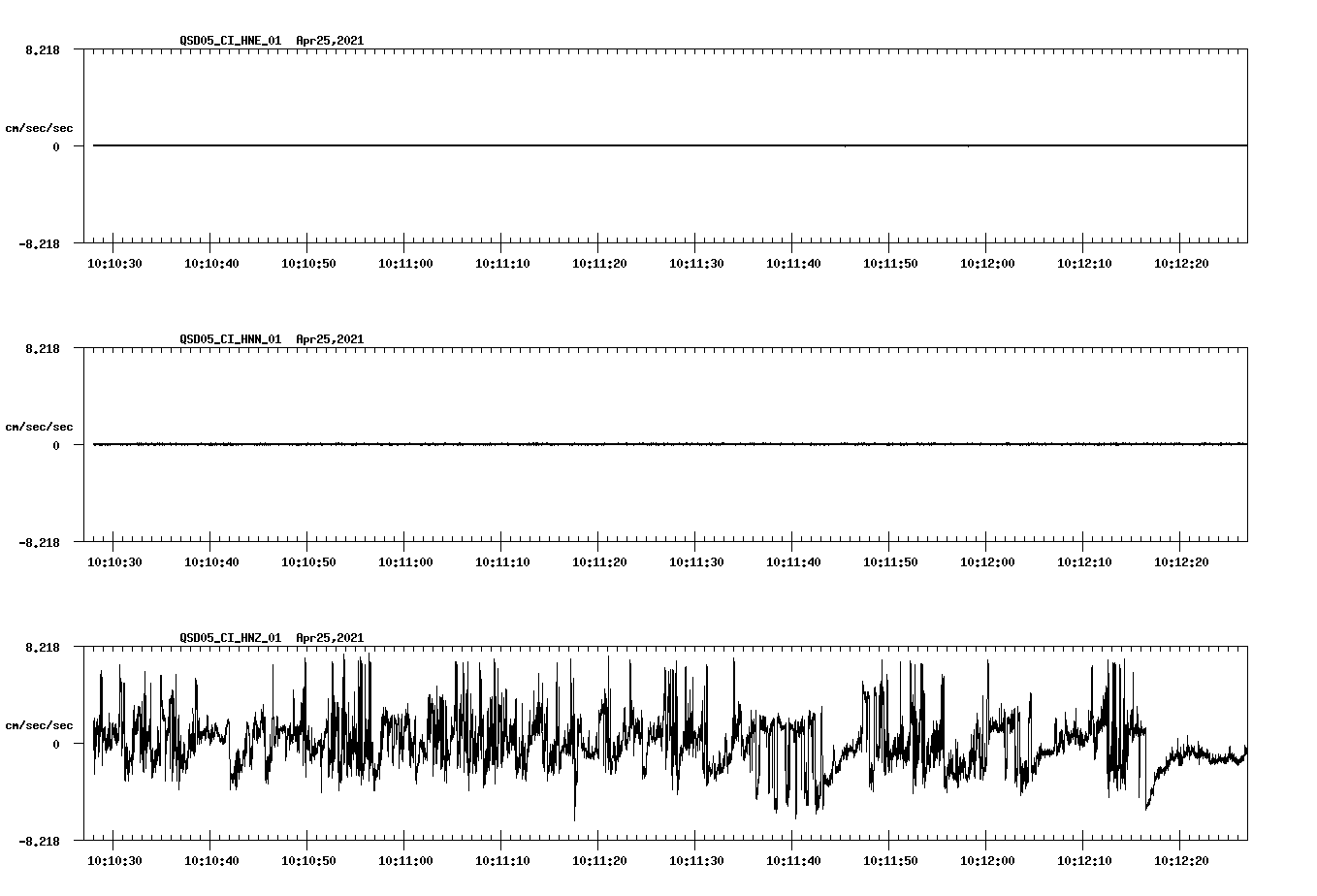 QSD05_CI_HNE_01 Apr25,2021

8.218

cm/sec/sec

0

-8.218

10:10:30 10:10:40 10:10:50 10:11:00 10:11:10 10:11:20 10:11:30 10:11:40 10:11:50 10:12:00 10:12:10 10:12:20

QSD05_CI_HNN_01 Apr25,2021

8.218

cm/sec/sec

0

-8.218

10:10:30 10:10:40 10:10:50 10:11:00 10:11:10 10:11:20 10:11:30 10:11:40 10:11:50 10:12:00 10:12:10 10:12:20

QSD05_CI_HNZ_01 Apr25,2021

8.218

cm/sec/sec

0

-8.218

10:10:30 10:10:40 10:10:50 10:11:00 10:11:10 10:11:20 10:11:30 10:11:40 10:11:50 10:12:00 10:12:10 10:12:20